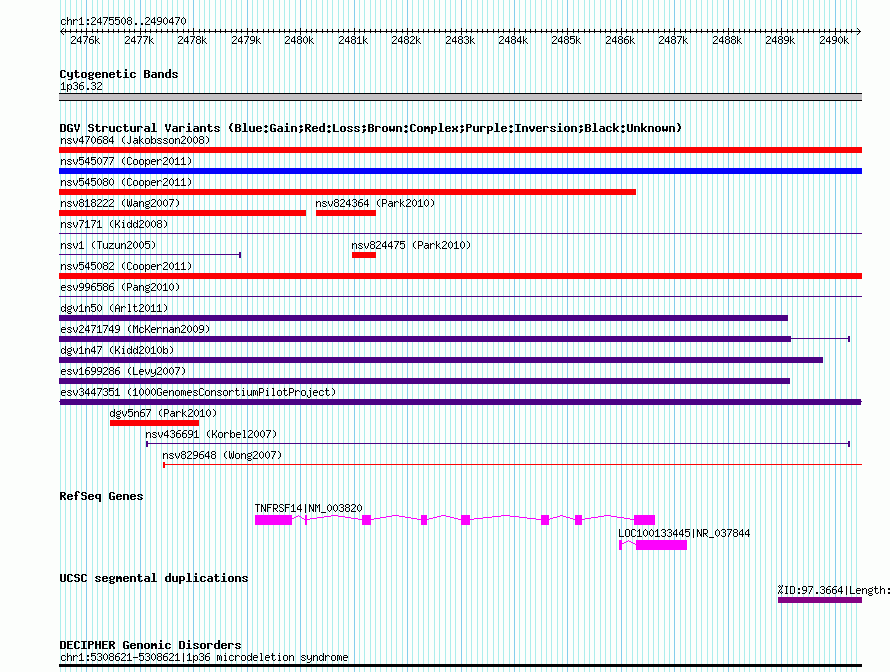 chr1:2475508..2490470

2476k 2477k 2478k 2479k 2480k 2481k 2482k 2483k 2484k 2485k 2486k 2487k 2488k 2489k 2490k

Cytogenetic Bands
1p36.32

DGV Structural Variants (Blue:Gain;Red:Loss;Brown:Complex;Purple:Inversion;Black:Unknown)
nsv470684 (Jakobsson2008)
nsv545077 (Cooper2011)
nsv545080 (Cooper2011)
nsv818222 (Wang2007)
nsv824364 (Park2010)
nsv7171 (Kidd2008)
nsv1 (Tuzun2005)
nsv824475 (Park2010)
nsv545082 (Cooper2011)
esv996586 (Pang2010)
dgv1n50 (Arlt2011)
esv2471749 (McKernan2009)
dgv1n47 (Kidd2010b)
esv1699286 (Levy2007)
esv3447351 (1000GenomesConsortiumPilotProject)
dgv5n67 (Park2010)
nsv436691 (Korbel2007)
nsv829648 (Wong2007)

RefSeq Genes
TNFRSF14|NM_003820
LOC100133445|NR_037844

UCSC segmental duplications
%ID:97.3664|Length:

DECIPHER Genomic Disorders
chr1:5308621-5308621|1p36 microdeletion syndrome